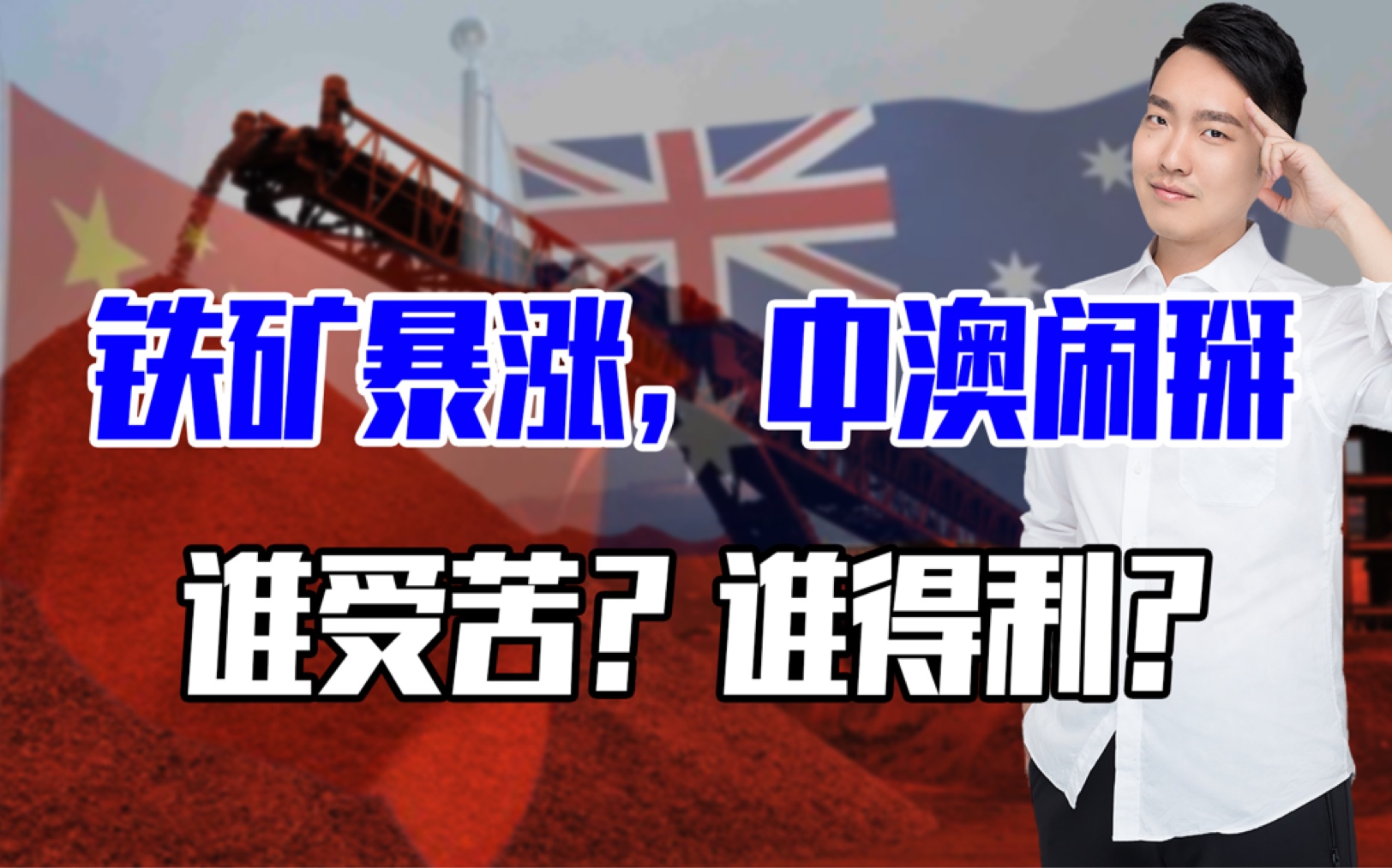 铁矿暴涨，中澳闹掰

谁受苦？谁得利？